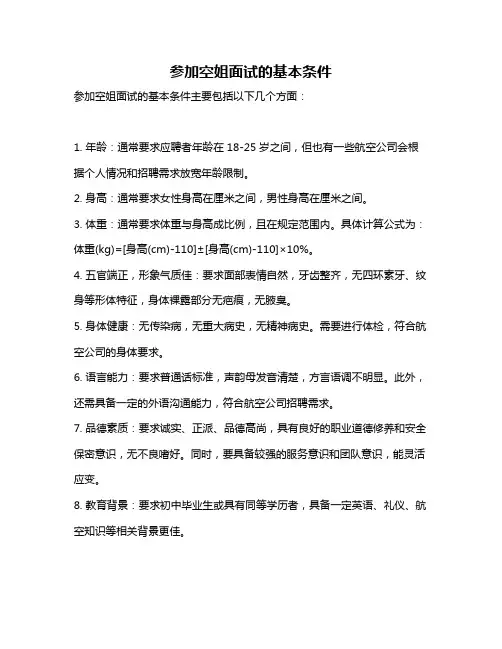 参加空姐面试的基本条件

参加空姐面试的基本条件主要包括以下几个方面：

1. 年龄：通常要求应聘者年龄在 18-25 岁之间，但也有一些航空公司会根据个人情况和招聘需求放宽年龄限制。

2. 身高：通常要求女性身高在厘米之间，男性身高在厘米之间。

3. 体重：通常要求体重与身高成比例，且在规定范围内。具体计算公式为：体重(kg)=[身高(cm)-110]±[身高(cm)-110]×10%。

4. 五官端正，形象气质佳：要求面部表情自然，牙齿整齐，无四环素牙、纹身等形体特征，身体裸露部分无疤痕，无腋臭。

5. 身体健康：无传染病，无重大病史，无精神病史。需要进行体检，符合航空公司的身体要求。

6. 语言能力：要求普通话标准，声韵母发音清楚，方言语调不明显。此外，还需具备一定的外语沟通能力，符合航空公司招聘需求。

7. 品德素质：要求诚实、正派、品德高尚，具有良好的职业道德修养和安全保密意识，无不良嗜好。同时，要具备较强的服务意识和团队意识，能灵活应变。

8. 教育背景：要求初中毕业生或具有同等学历者，具备一定英语、礼仪、航空知识等相关背景更佳。